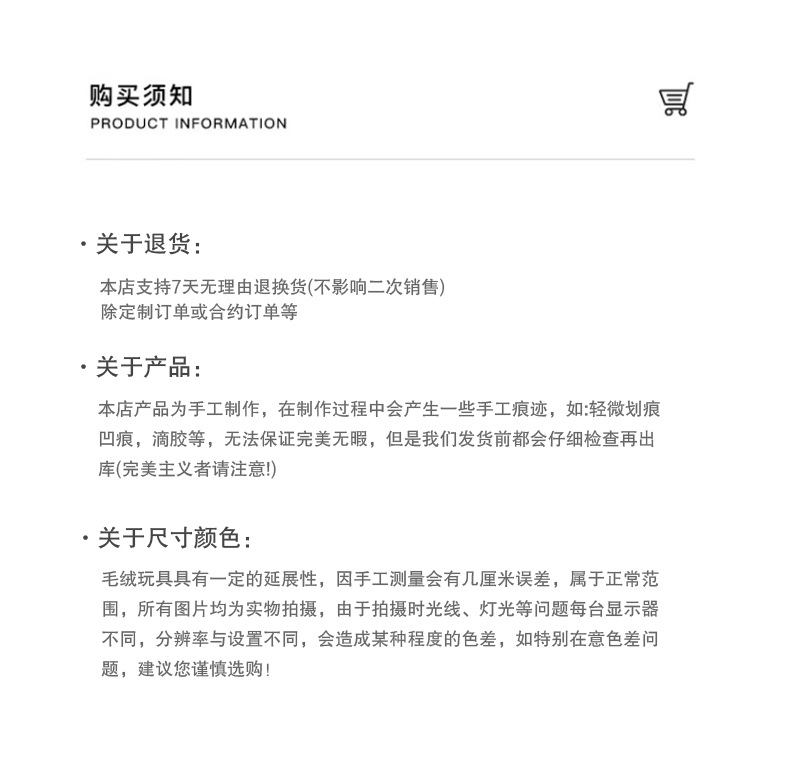 购买须知
PRODUCT INFORMATION

· 关于退货:

本店支持7天无理由退换货(不影响二次销售)
除定制订单或合约订单等

· 关于产品:

本店产品为手工制作，在制作过程中会产生一些手工痕迹，如:轻微划痕凹痕，滴胶等，无法保证完美无暇，但是我们发货前都会仔细检查再出库(完美主义者请注意!)

· 关于尺寸颜色:

毛绒玩具具有一定的延展性，因手工测量会有几厘米误差，属于正常范围，所有图片均为实物拍摄，由于拍摄时光线、灯光等问题每台显示器不同，分辨率与设置不同，会造成某种程度的色差，如特别在意色差问题，建议您谨慎选购!